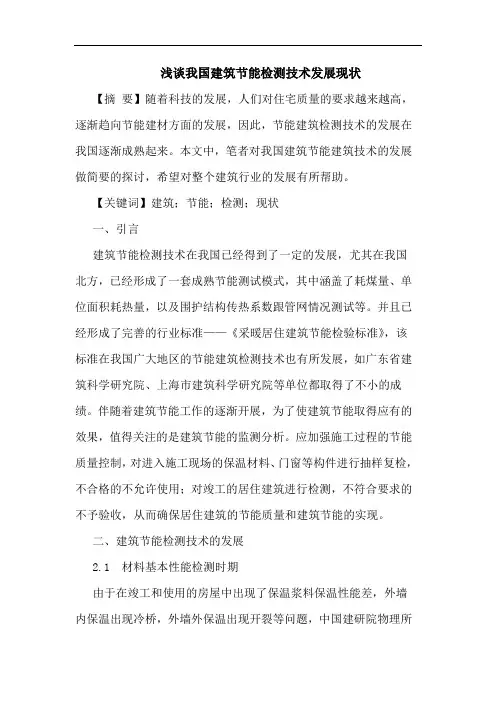 浅谈我国建筑节能检测技术发展现状

【摘 要】随着科技的发展，人们对住宅质量的要求越来越高，逐渐趋向节能建材方面的发展，因此，节能建筑检测技术的发展在我国逐渐成熟起来。本文中，笔者对我国建筑节能建筑技术的发展做简要的探讨，希望对整个建筑行业的发展有所帮助。

【关键词】建筑；节能；检测；现状

一、引言

建筑节能检测技术在我国已经得到了一定的发展，尤其在我国北方，已经形成了一套成熟节能测试模式，其中涵盖了耗煤量、单位面积耗热量，以及围护结构传热系数跟管网情况测试等。并且已经形成了完善的行业标准——《采暖居住建筑节能检验标准》，该标准在我国广大地区的节能建筑检测技术也有所发展，如广东省建筑科学研究院、上海市建筑科学研究院等单位都取得了不小的成绩。伴随着建筑节能工作的逐渐开展，为了使建筑节能取得应有的效果，值得关注的是建筑节能的监测分析。应加强施工过程的节能质量控制，对进入施工现场的保温材料、门窗等构件进行抽样复检，不合格的不允许使用；对竣工的居住建筑进行检测，不符合要求的不予验收，从而确保居住建筑的节能质量和建筑节能的实现。

二、建筑节能检测技术的发展

2.1 材料基本性能检测时期

由于在竣工和使用的房屋中出现了保温浆料保温性能差，外墙内保温出现冷桥，外墙外保温出现开裂等问题，中国建研院物理所